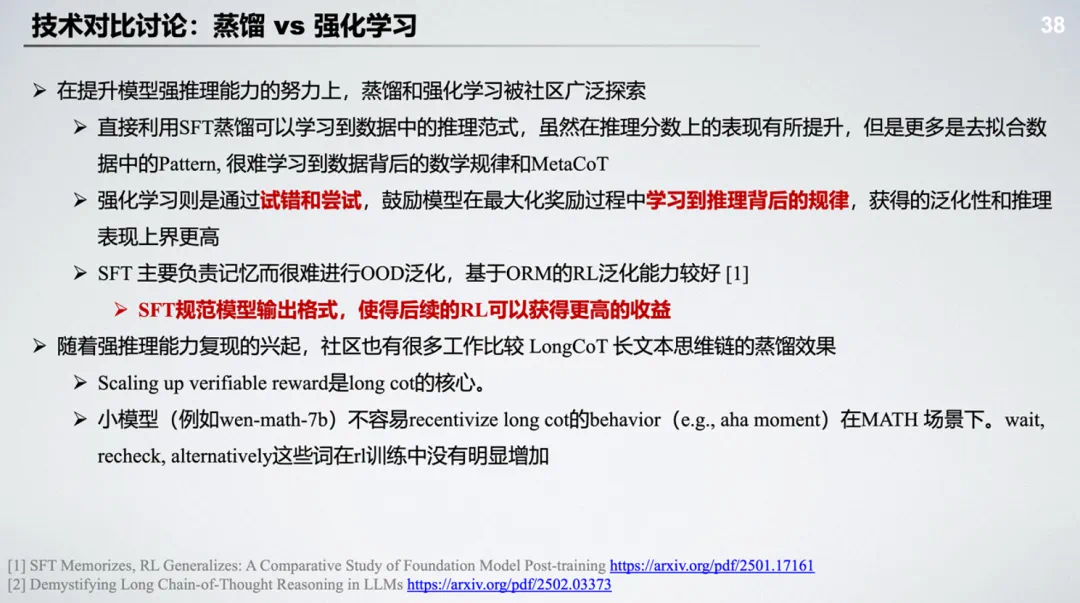 技术对比讨论：蒸馏 vs 强化学习

38

➢ 在提升模型强推理能力的努力上，蒸馏和强化学习被社区广泛探索

➢ 直接利用SFT蒸馏可以学习到数据中的推理范式，虽然在推理分数上的表现有所提升，但是更多是去拟合数据中的Pattern, 很难学习到数据背后的数学规律和MetaCoT

➢ 强化学习则是通过试错和尝试，鼓励模型在最大化奖励过程中学习到推理背后的规律，获得的泛化性和推理表现上界更高

➢ SFT 主要负责记忆而很难进行OOD泛化，基于ORM的RL泛化能力较好 [1]

➢ SFT规范模型输出格式，使得后续的RL可以获得更高的收益

➢ 随着强推理能力复现的兴起，社区也有很多工作比较 LongCoT 长文本思维链的蒸馏效果

➢ Scaling up verifiable reward是long cot的核心。

➢ 小模型（例如wen-math-7b）不容易recentivize long cot的behavior（e.g., aha moment）在MATH 场景下。wait, recheck, alternatively这些词在rl训练中没有明显增加

[1] SFT Memorizes, RL Generalizes: A Comparative Study of Foundation Model Post-training https://arxiv.org/pdf/2501.17161
[2] Demystifying Long Chain-of-Thought Reasoning in LLMs https://arxiv.org/pdf/2502.03373